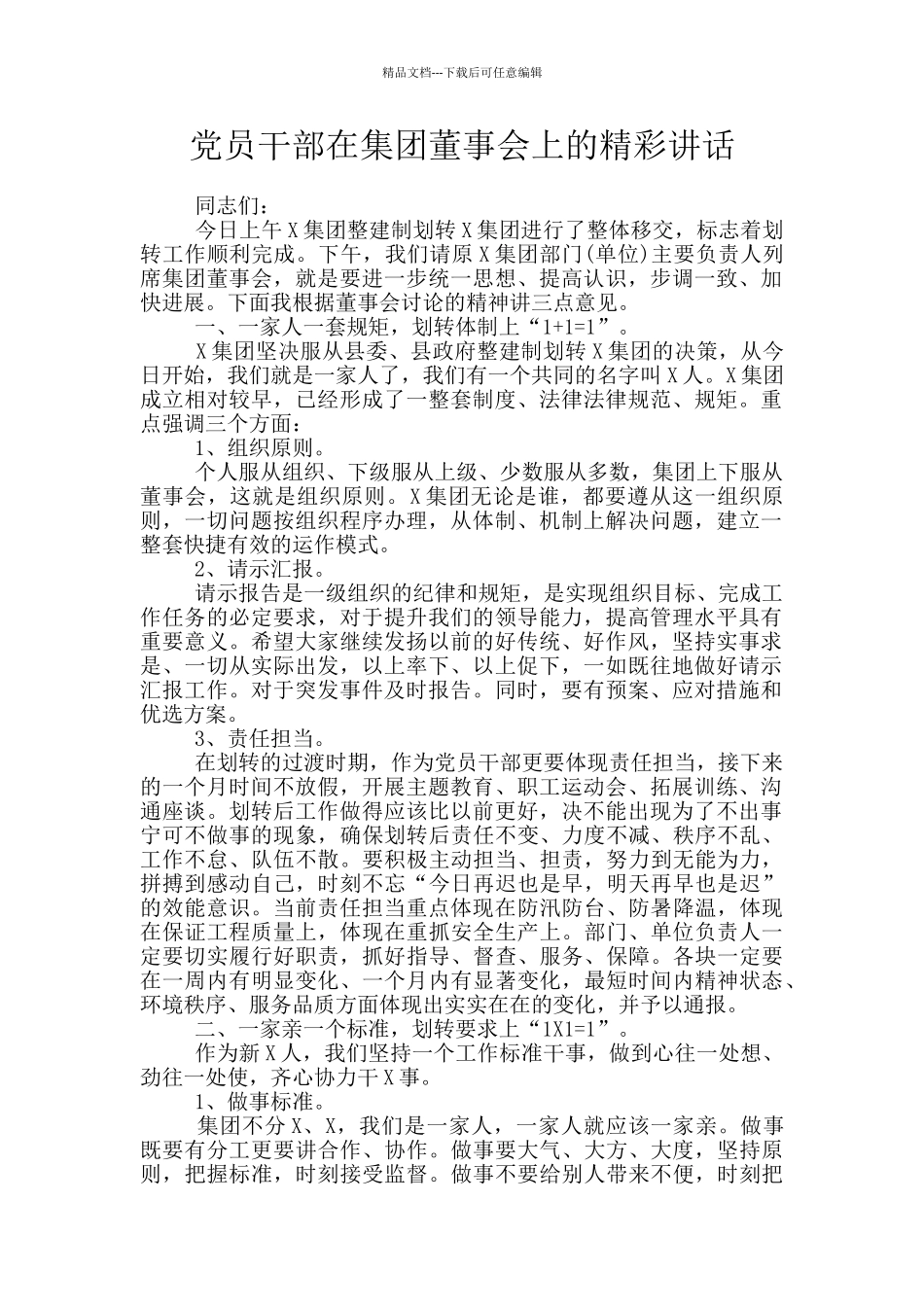 精品文档---下载后可任意编辑

党员干部在集团董事会上的精彩讲话

同志们：

今日上午 X 集团整建制划转 X 集团进行了整体移交，标志着划转工作顺利完成。下午，我们请原 X 集团部门(单位)主要负责人列席集团董事会，就是要进一步统一思想、提高认识，步调一致、加快进展。下面我根据董事会讨论的精神讲三点意见。

一、一家人一套规矩，划转体制上“1+1=1”。

X 集团坚决服从县委、县政府整建制划转 X 集团的决策，从今日开始，我们就是一家人了，我们有一个共同的名字叫 X 人。X 集团成立相对较早，已经形成了一整套制度、法律法律规范、规矩。重点强调三个方面：

1、组织原则。

个人服从组织、下级服从上级、少数服从多数，集团上下服从董事会，这就是组织原则。X 集团无论是谁，都要遵从这一组织原则，一切问题按组织程序办理，从体制、机制上解决问题，建立一整套快捷有效的运作模式。

2、请示汇报。

请示报告是一级组织的纪律和规矩，是实现组织目标、完成工作任务的必定要求，对于提升我们的领导能力，提高管理水平具有重要意义。希望大家继续发扬以前的好传统、好作风，坚持实事求是、一切从实际出发，以上率下、以上促下，一如既往地做好请示汇报工作。对于突发事件及时报告。同时，要有预案、应对措施和优选方案。

3、责任担当。

在划转的过渡时期，作为党员干部更要体现责任担当，接下来的一个月时间不放假，开展主题教育、职工运动会、拓展训练、沟通座谈。划转后工作做得应该比以前更好，决不能出现为了不出事宁可不做事的现象，确保划转后责任不变、力度不减、秩序不乱、工作不怠、队伍不散。要积极主动担当、担责，努力到无能为力，拼搏到感动自己，时刻不忘“今日再迟也是早，明天再早也是迟”的效能意识。当前责任担当重点体现在防汛防台、防暑降温，体现在保证工程质量上，体现在重抓安全生产上。部门、单位负责人一定要切实履行好职责，抓好指导、督查、服务、保障。各块一定要在一周内有明显变化、一个月内有显著变化，最短时间内精神状态、环境秩序、服务品质方面体现出实实在在的变化，并予以通报。

二、一家亲一个标准，划转要求上“1X1=1”。

作为新 X 人，我们坚持一个工作标准干事，做到心往一处想、劲往一处使，齐心协力干 X 事。

1、做事标准。

集团不分 X、X，我们是一家人，一家人就应该一家亲。做事既要有分工更要讲合作、协作。做事要大气、大方、大度，坚持原则，把握标准，时刻接受监督。做事不要给别人带来不便，时刻把